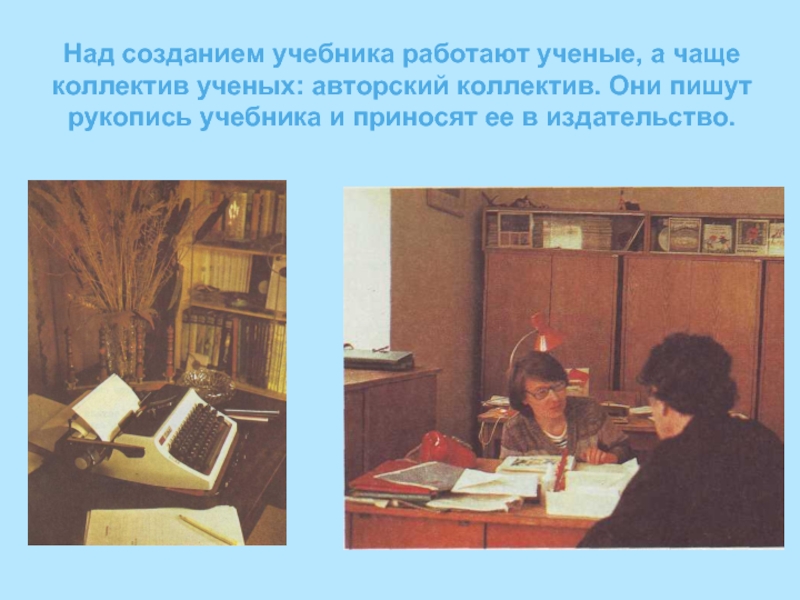 Над созданием учебника работают ученые, а чаще коллектив ученых: авторский коллектив. Они пишут рукопись учебника и приносят ее в издательство.